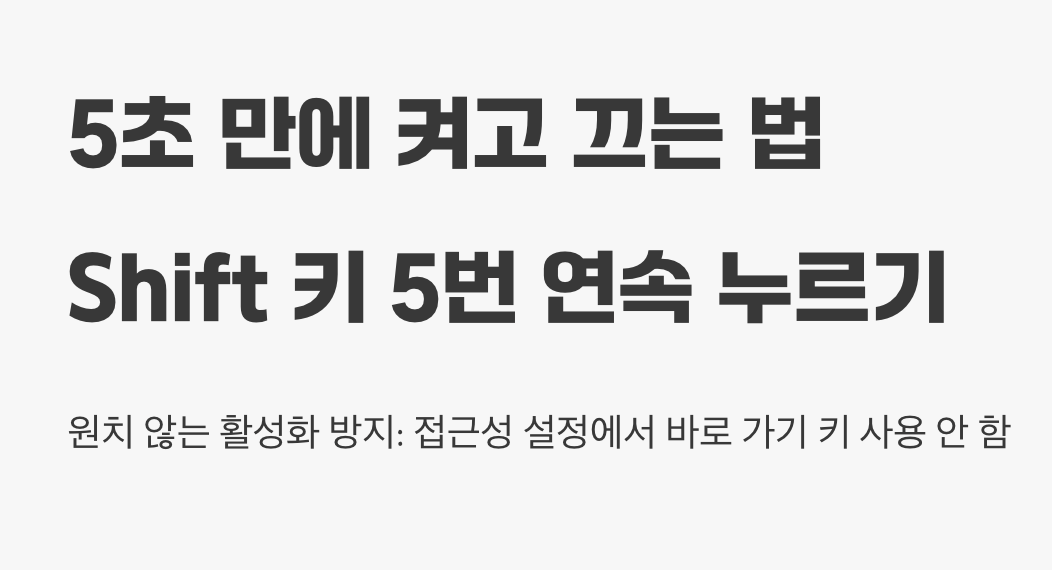 5초 만에 켜고 끄는 법
Shift 키 5번 연속 누르기

원치 않는 활성화 방지: 접근성 설정에서 바로 가기 키 사용 안 함